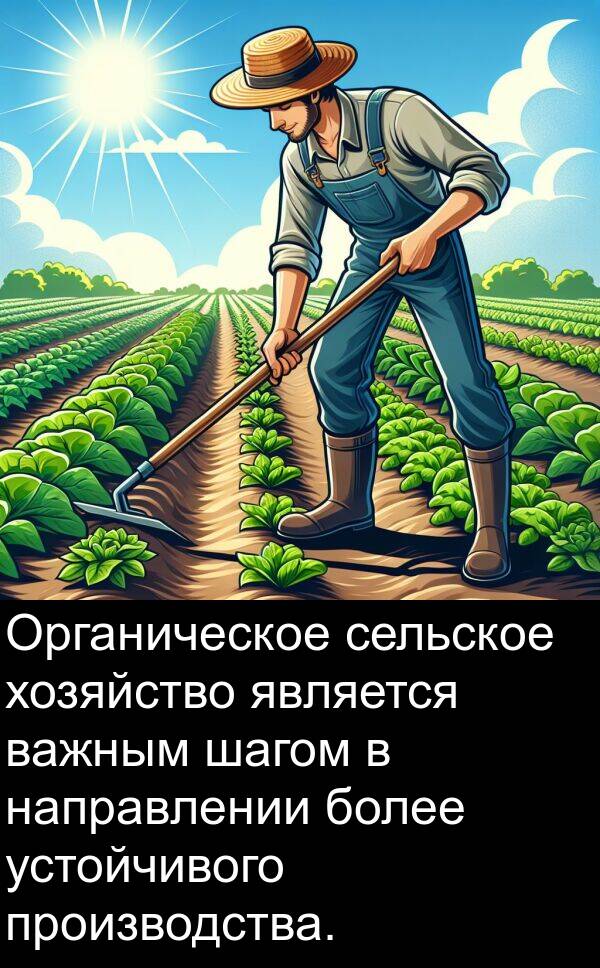 Органическое сельское хозяйство является важным шагом в направлении более устойчивого производства.